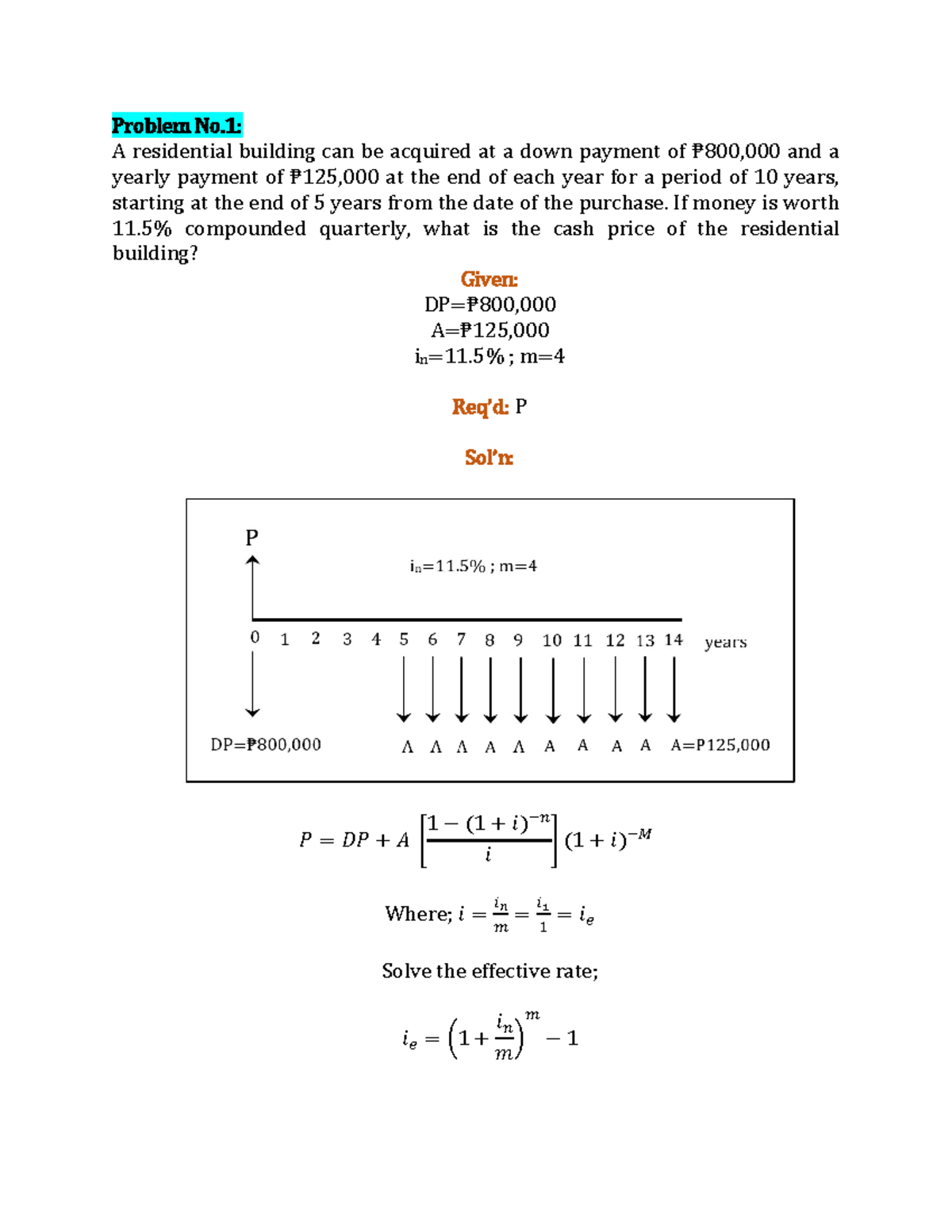 Problem No.1:

A residential building can be acquired at a down payment of ₱800,000 and a yearly payment of ₱125,000 at the end of each year for a period of 10 years, starting at the end of 5 years from the date of the purchase. If money is worth 11.5% compounded quarterly, what is the cash price of the residential building?

Given:
DP=₱800,000
A=₱125,000
$i_n$=11.5% ; m=4

Req'd: P

Sol'n:

P

$i_n$=11.5% ; m=4

0 1 2 3 4 5 6 7 8 9 10 11 12 13 14 years

DP=₱800,000

A A A A A A A A A A=P125,000

$P = DP + A\left[\frac{1-(1+i)^{-n}}{i}\right](1+i)^{-M}$

Where; $i = \frac{i_n}{m} = \frac{i_1}{1} = i_e$

Solve the effective rate;

$i_e = \left(1+\frac{i_n}{m}\right)^m - 1$